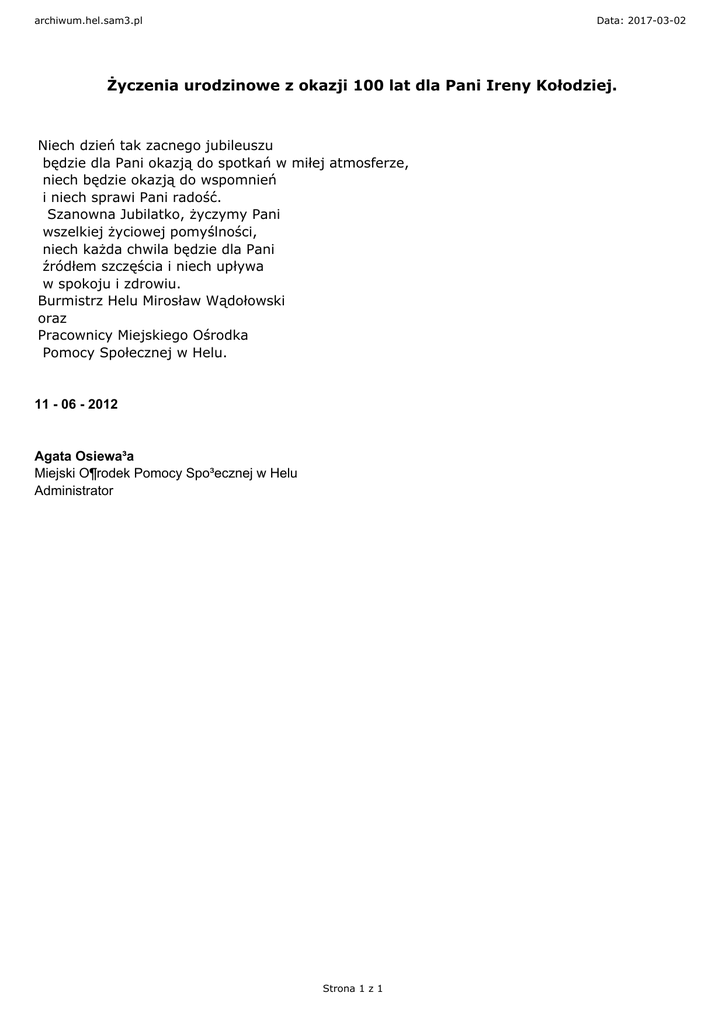 archiwum.hel.sam3.pl

Data: 2017-03-02

Życzenia urodzinowe z okazji 100 lat dla Pani Ireny Kołodziej.

Niech dzień tak zacnego jubileuszu
będzie dla Pani okazją do spotkań w miłej atmosferze,
niech będzie okazją do wspomnień
i niech sprawi Pani radość.
Szanowna Jubilatko, życzymy Pani
wszelkiej życiowej pomyślności,
niech każda chwila będzie dla Pani
źródłem szczęścia i niech upływa
w spokoju i zdrowiu.
Burmistrz Helu Mirosław Wądołowski
oraz
Pracownicy Miejskiego Ośrodka
Pomocy Społecznej w Helu.

11 - 06 - 2012

Agata Osiewa³a
Miejski O¶rodek Pomocy Spo³ecznej w Helu
Administrator

Strona 1 z 1